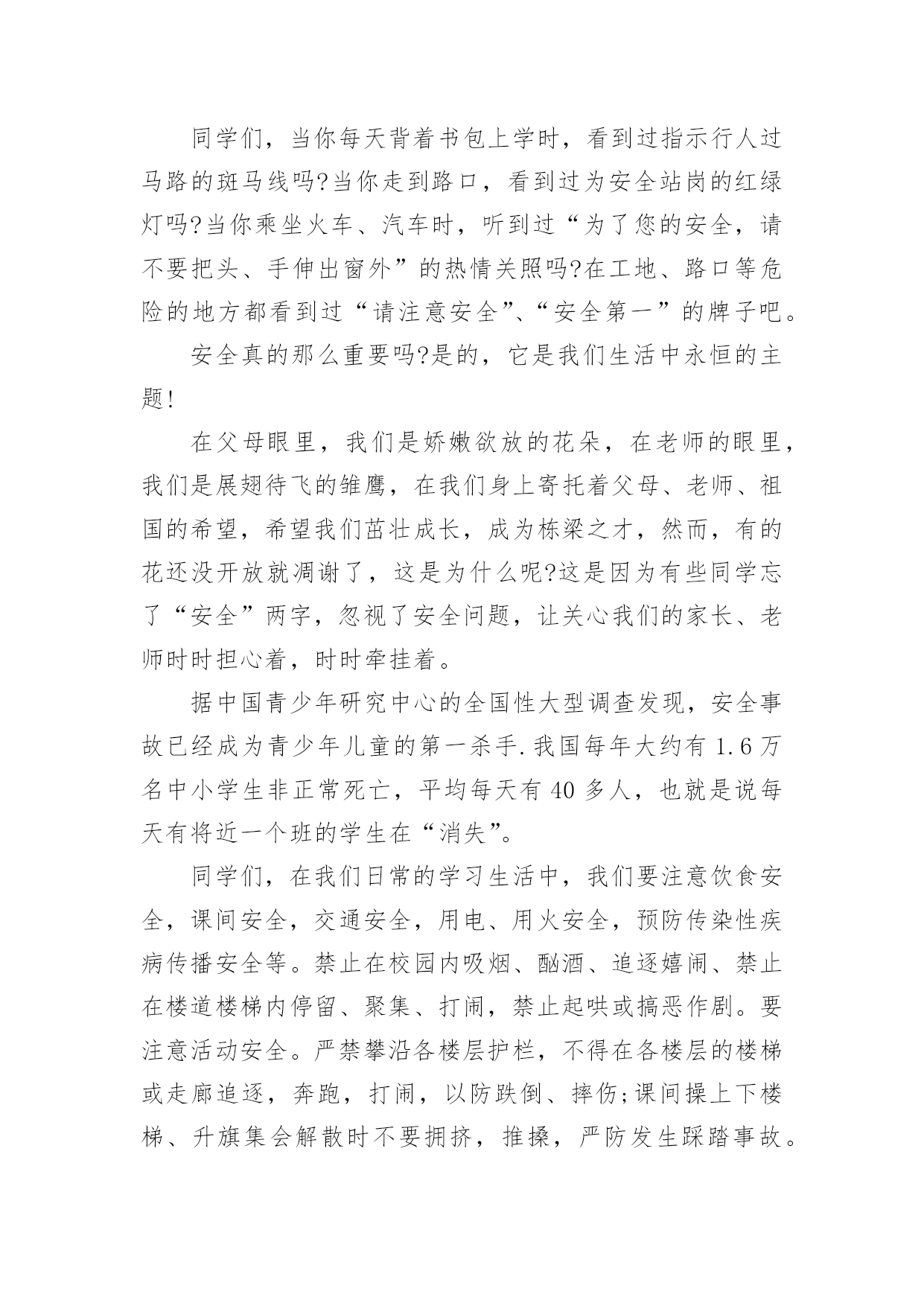 同学们，当你每天背着书包上学时，看到过指示行人过马路的斑马线吗?当你走到路口，看到过为安全站岗的红绿灯吗?当你乘坐火车、汽车时，听到过“为了您的安全，请不要把头、手伸出窗外”的热情关照吗?在工地、路口等危险的地方都看到过“请注意安全”、“安全第一”的牌子吧。

安全真的那么重要吗?是的，它是我们生活中永恒的主题!

在父母眼里，我们是娇嫩欲放的花朵，在老师的眼里，我们是展翅待飞的雏鹰，在我们身上寄托着父母、老师、祖国的希望，希望我们茁壮成长，成为栋梁之才，然而，有的花还没开放就凋谢了，这是为什么呢?这是因为有些同学忘了“安全”两字，忽视了安全问题，让关心我们的家长、老师时时担心着，时时牵挂着。

据中国青少年研究中心的全国性大型调查发现，安全事故已经成为青少年儿童的第一杀手.我国每年大约有 1.6 万名中小学生非正常死亡，平均每天有 40 多人，也就是说每天有将近一个班的学生在“消失”。

同学们，在我们日常的学习生活中，我们要注意饮食安全，课间安全，交通安全，用电、用火安全，预防传染性疾病传播安全等。禁止在校园内吸烟、酗酒、追逐嬉闹、禁止在楼道楼梯内停留、聚集、打闹，禁止起哄或搞恶作剧。要注意活动安全。严禁攀沿各楼层护栏，不得在各楼层的楼梯或走廊追逐，奔跑，打闹，以防跌倒、摔伤;课间操上下楼梯、升旗集会解散时不要拥挤，推搡，严防发生踩踏事故。